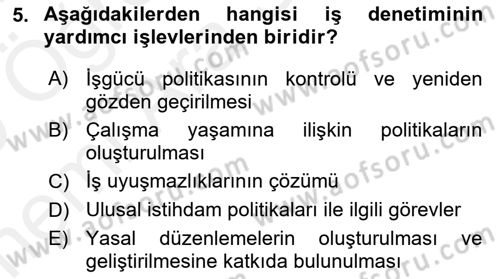 5. Aşağıdakilerden hangisi iş denetiminin yardımcı işlevlerinden biridir?

A) İşgücü politikasının kontrolü ve yeniden gözden geçirilmesi
B) Çalışma yaşamına ilişkin politikaların oluşturulması
C) İş uyuşmazlıklarının çözümü
D) Ulusal istihdam politikaları ile ilgili görevler
E) Yasal düzenlemelerin oluşturulması ve geliştirilmesine katkıda bulunulması

www.aofsoru.com